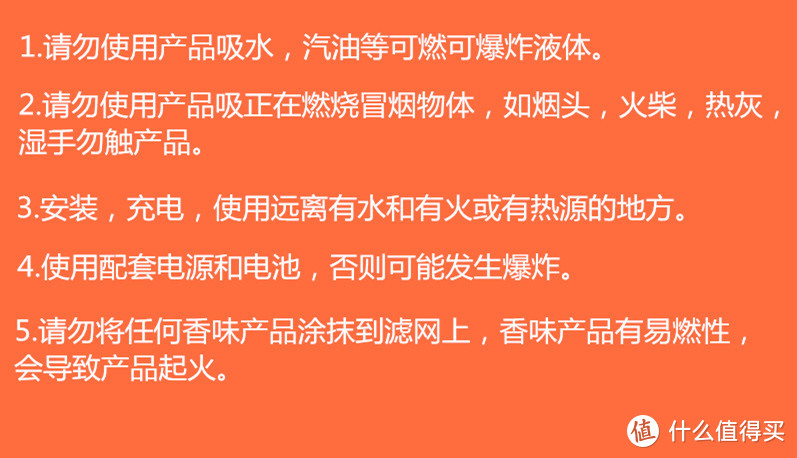 1.请勿使用产品吸水，汽油等可燃可爆炸液体。

2.请勿使用产品吸正在燃烧冒烟物体，如烟头，火柴，热灰，湿手勿触产品。

3.安装，充电，使用远离有水和有火或有热源的地方。

4.使用配套电源和电池，否则可能发生爆炸。

5.请勿将任何香味产品涂抹到滤网上，香味产品有易燃性，会导致产品起火。

值 什么值得买